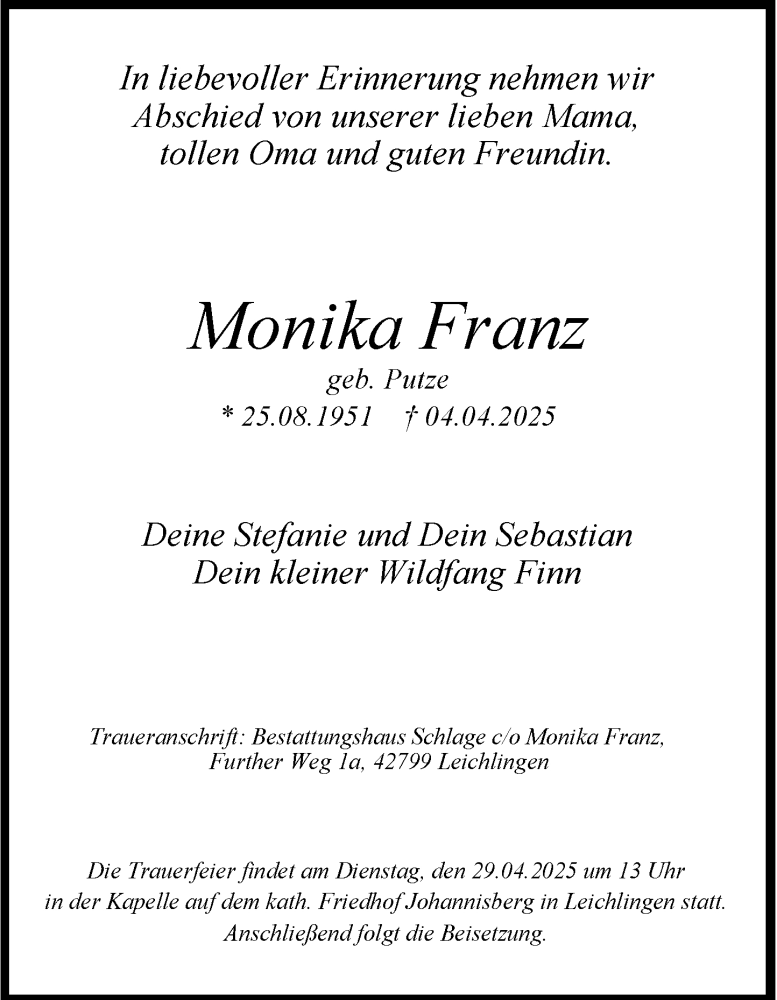 In liebevoller Erinnerung nehmen wir Abschied von unserer lieben Mama, tollen Oma und guten Freundin.

Monika Franz
geb. Putze
* 25.08.1951 † 04.04.2025

Deine Stefanie und Dein Sebastian
Dein kleiner Wildfang Finn

Traueranschrift: Bestattungshaus Schlage c/o Monika Franz, Further Weg 1a, 42799 Leichlingen

Die Trauerfeier findet am Dienstag, den 29.04.2025 um 13 Uhr in der Kapelle auf dem kath. Friedhof Johannisberg in Leichlingen statt. Anschließend folgt die Beisetzung.